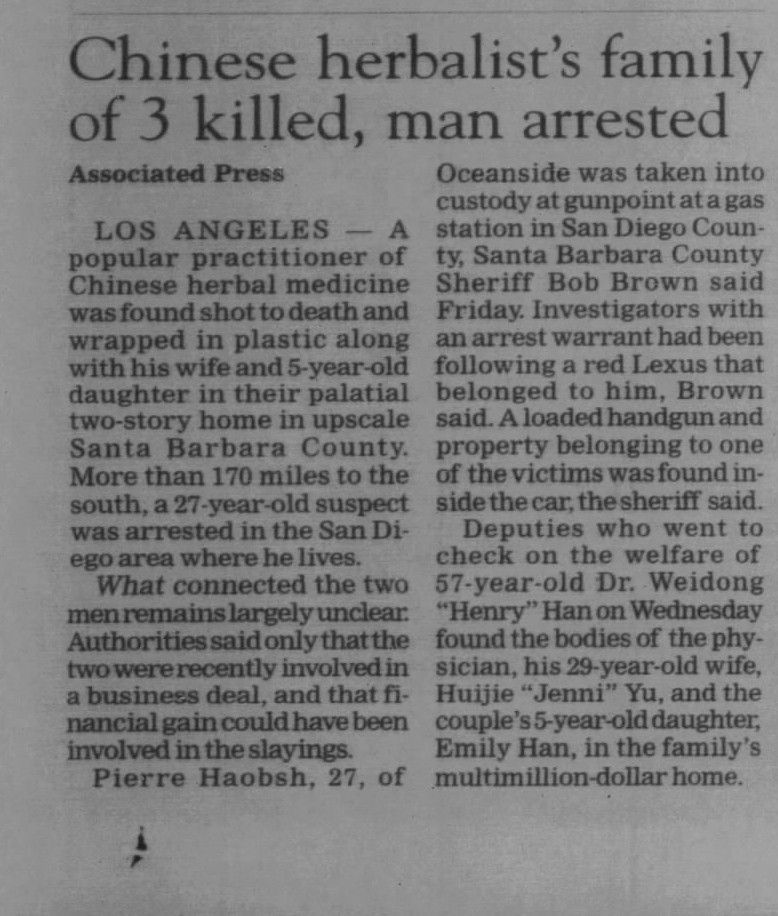 Chinese herbalist's family of 3 killed, man arrested

Associated Press

LOS ANGELES — A popular practitioner of Chinese herbal medicine was found shot to death and wrapped in plastic along with his wife and 5-year-old daughter in their palatial two-story home in upscale Santa Barbara County. More than 170 miles to the south, a 27-year-old suspect was arrested in the San Diego area where he lives.

What connected the two men remains largely unclear. Authorities said only that the two were recently involved in a business deal, and that financial gain could have been involved in the slayings.

Pierre Haobsh, 27, of Oceanside was taken into custody at gunpoint at a gas station in San Diego County, Santa Barbara County Sheriff Bob Brown said Friday. Investigators with an arrest warrant had been following a red Lexus that belonged to him, Brown said. A loaded handgun and property belonging to one of the victims was found inside the car, the sheriff said.

Deputies who went to check on the welfare of 57-year-old Dr. Weidong "Henry" Han on Wednesday found the bodies of the physician, his 29-year-old wife, Huijie "Jenni" Yu, and the couple's 5-year-old daughter, Emily Han, in the family's multimillion-dollar home.